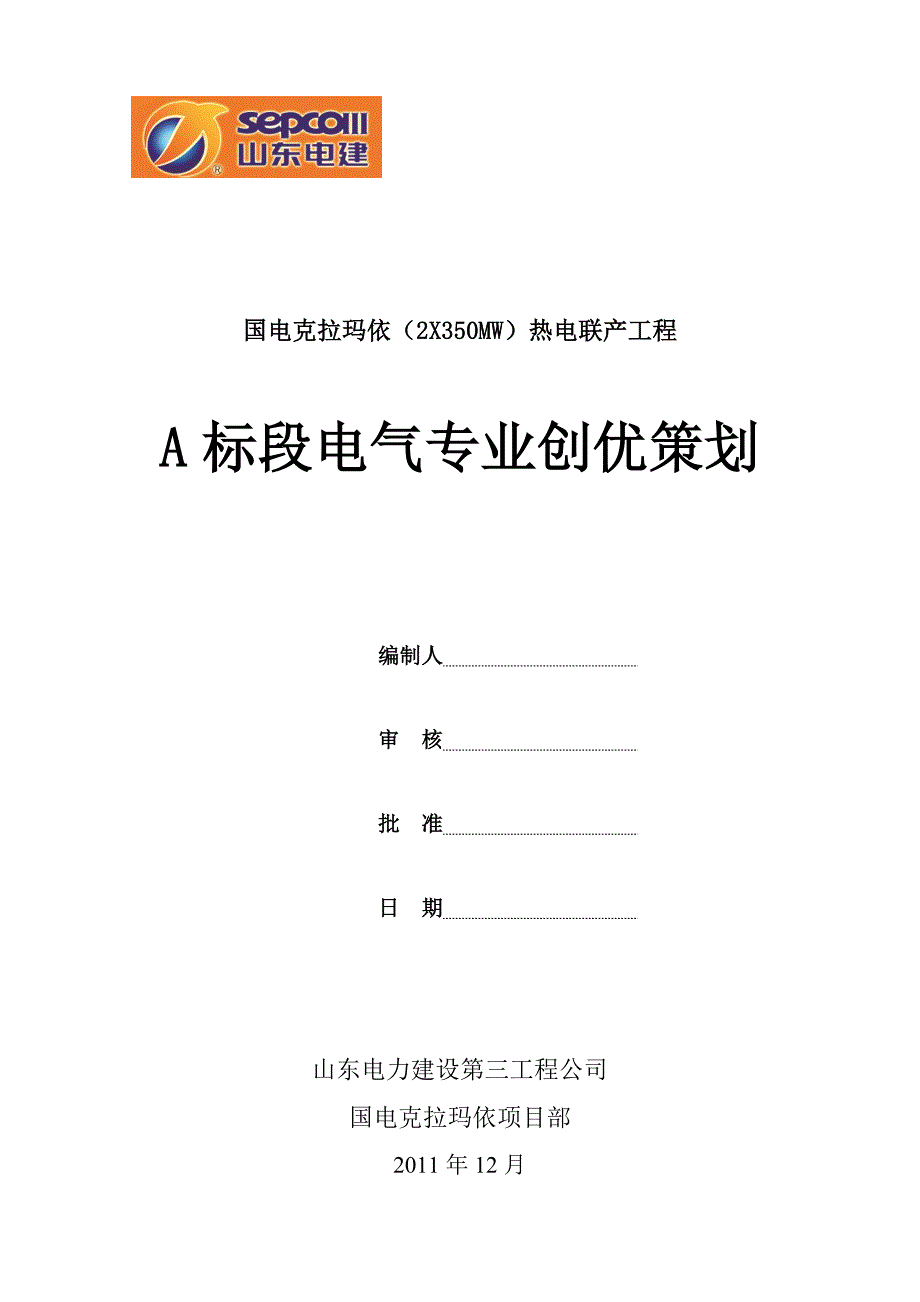 sepcoIII
山东电建

国电克拉玛依（2X350MW）热电联产工程

A 标段电气专业创优策划

编制人

审　核

批　准

日　期

山东电力建设第三工程公司

国电克拉玛依项目部

2011 年 12 月